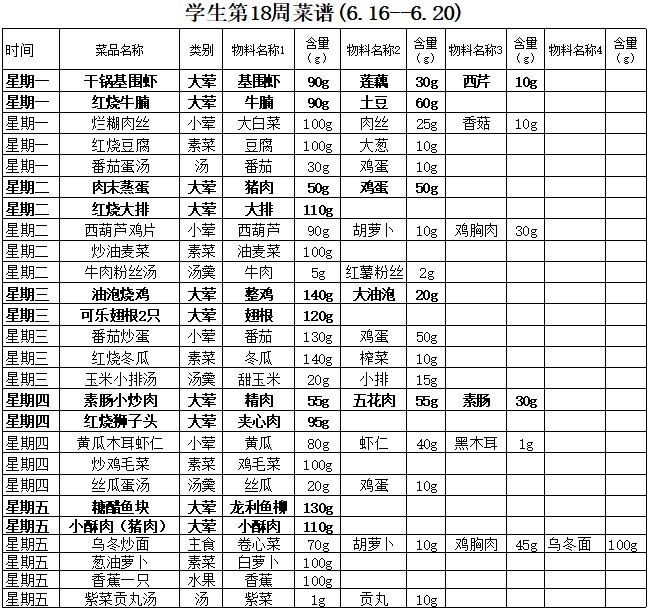 学生第18周菜谱(6.16--6.20)

| 时间 | 菜品名称 | 类别 | 物料名称1 | 含量（g） | 物料名称2 | 含量（g） | 物料名称3 | 含量（g） | 物料名称4 | 含量（g） |
|---|---|---|---|---|---|---|---|---|---|---|
| 星期一 | 干锅基围虾 | 大荤 | 基围虾 | 90g | 莲藕 | 30g | 西芹 | 10g | | |
| 星期一 | 红烧牛腩 | 大荤 | 牛腩 | 90g | 土豆 | 60g | | | | |
| 星期一 | 烂糊肉丝 | 小荤 | 大白菜 | 100g | 肉丝 | 25g | 香菇 | 10g | | |
| 星期一 | 红烧豆腐 | 素菜 | 豆腐 | 100g | 大葱 | 10g | | | | |
| 星期一 | 番茄蛋汤 | 汤 | 番茄 | 30g | 鸡蛋 | 10g | | | | |
| 星期二 | 肉末蒸蛋 | 大荤 | 猪肉 | 50g | 鸡蛋 | 50g | | | | |
| 星期二 | 红烧大排 | 大荤 | 大排 | 110g | | | | | | |
| 星期二 | 西葫芦鸡片 | 小荤 | 西葫芦 | 90g | 胡萝卜 | 10g | 鸡胸肉 | 30g | | |
| 星期二 | 炒油麦菜 | 素菜 | 油麦菜 | 100g | | | | | | |
| 星期二 | 牛肉粉丝汤 | 汤羹 | 牛肉 | 5g | 红薯粉丝 | 2g | | | | |
| 星期三 | 油泡烧鸡 | 大荤 | 整鸡 | 140g | 大油泡 | 20g | | | | |
| 星期三 | 可乐翅根2只 | 大荤 | 翅根 | 120g | | | | | | |
| 星期三 | 番茄炒蛋 | 小荤 | 番茄 | 130g | 鸡蛋 | 50g | | | | |
| 星期三 | 红烧冬瓜 | 素菜 | 冬瓜 | 140g | 榨菜 | 10g | | | | |
| 星期三 | 玉米小排汤 | 汤羹 | 甜玉米 | 20g | 小排 | 15g | | | | |
| 星期四 | 素肠小炒肉 | 大荤 | 精肉 | 55g | 五花肉 | 55g | 素肠 | 30g | | |
| 星期四 | 红烧狮子头 | 大荤 | 夹心肉 | 95g | | | | | | |
| 星期四 | 黄瓜木耳虾仁 | 小荤 | 黄瓜 | 80g | 虾仁 | 40g | 黑木耳 | 1g | | |
| 星期四 | 炒鸡毛菜 | 素菜 | 鸡毛菜 | 100g | | | | | | |
| 星期四 | 丝瓜蛋汤 | 汤羹 | 丝瓜 | 20g | 鸡蛋 | 10g | | | | |
| 星期五 | 糖醋鱼块 | 大荤 | 龙利鱼柳 | 130g | | | | | | |
| 星期五 | 小酥肉（猪肉） | 大荤 | 小酥肉 | 110g | | | | | | |
| 星期五 | 乌冬炒面 | 主食 | 卷心菜 | 70g | 胡萝卜 | 10g | 鸡胸肉 | 45g | 乌冬面 | 100g |
| 星期五 | 葱油萝卜 | 素菜 | 白萝卜 | 100g | | | | | | |
| 星期五 | 香蕉一只 | 水果 | 香蕉 | 100g | | | | | | |
| 星期五 | 紫菜贡丸汤 | 汤 | 紫菜 | 1g | 贡丸 | 10g | | | | |